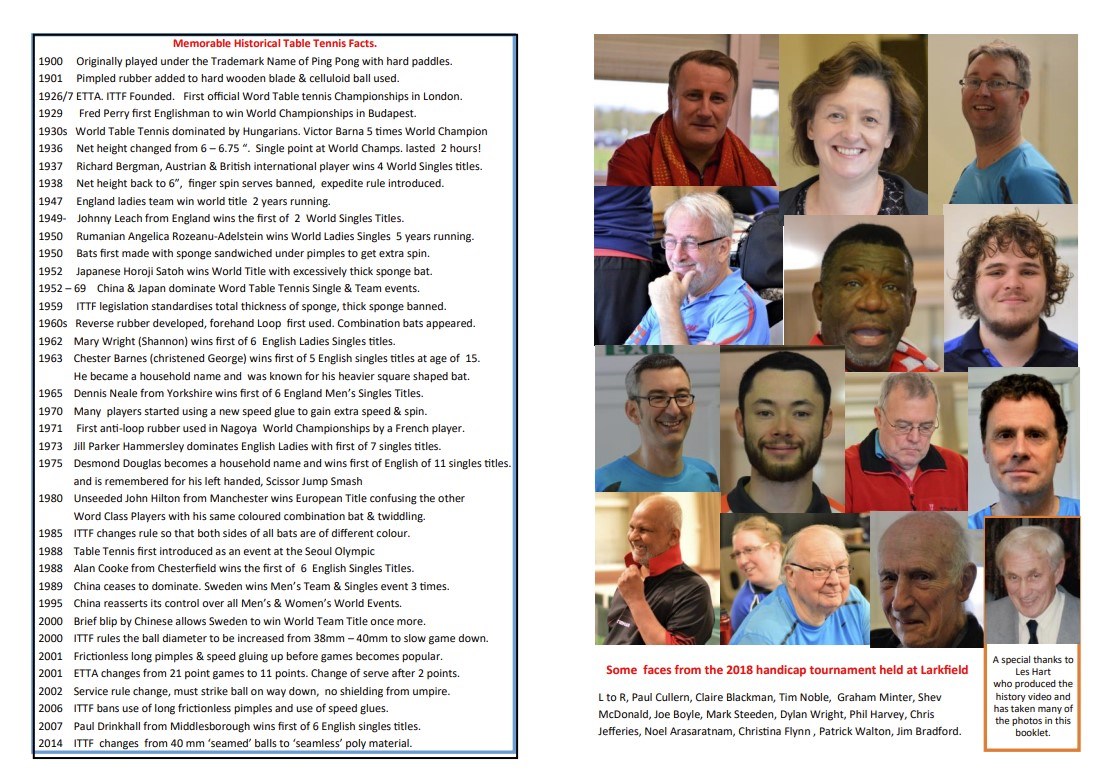 Memorable Historical Table Tennis Facts.

1900 Originally played under the Trademark Name of Ping Pong with hard paddles.
1901 Pimpled rubber added to hard wooden blade & celluloid ball used.
1926/7 ETTA. ITTF Founded. First official Word Table tennis Championships in London.
1929 Fred Perry first Englishman to win World Championships in Budapest.
1930s World Table Tennis dominated by Hungarians. Victor Barna 5 times World Champion
1936 Net height changed from 6 – 6.75 ". Single point at World Champs. lasted 2 hours!
1937 Richard Bergman, Austrian & British international player wins 4 World Singles titles.
1938 Net height back to 6", finger spin serves banned, expedite rule introduced.
1947 England ladies team win world title 2 years running.
1949- Johnny Leach from England wins the first of 2 World Singles Titles.
1950 Rumanian Angelica Rozeanu-Adelstein wins World Ladies Singles 5 years running.
1950 Bats first made with sponge sandwiched under pimples to get extra spin.
1952 Japanese Horoji Satoh wins World Title with excessively thick sponge bat.
1952 – 69 China & Japan dominate Word Table Tennis Single & Team events.
1959 ITTF legislation standardises total thickness of sponge, thick sponge banned.
1960s Reverse rubber developed, forehand Loop first used. Combination bats appeared.
1962 Mary Wright (Shannon) wins first of 6 English Ladies Singles titles.
1963 Chester Barnes (christened George) wins first of 5 English singles titles at age of 15. He became a household name and was known for his heavier square shaped bat.
1965 Dennis Neale from Yorkshire wins first of 6 England Men's Singles Titles.
1970 Many players started using a new speed glue to gain extra speed & spin.
1971 First anti-loop rubber used in Nagoya World Championships by a French player.
1973 Jill Parker Hammersley dominates English Ladies with first of 7 singles titles.
1975 Desmond Douglas becomes a household name and wins first of English of 11 singles titles. and is remembered for his left handed, Scissor Jump Smash
1980 Unseeded John Hilton from Manchester wins European Title confusing the other Word Class Players with his same coloured combination bat & twiddling.
1985 ITTF changes rule so that both sides of all bats are of different colour.
1988 Table Tennis first introduced as an event at the Seoul Olympic
1988 Alan Cooke from Chesterfield wins the first of 6 English Singles Titles.
1989 China ceases to dominate. Sweden wins Men's Team & Singles event 3 times.
1995 China reasserts its control over all Men's & Women's World Events.
2000 Brief blip by Chinese allows Sweden to win World Team Title once more.
2000 ITTF rules the ball diameter to be increased from 38mm – 40mm to slow game down.
2001 Frictionless long pimples & speed gluing up before games becomes popular.
2001 ETTA changes from 21 point games to 11 points. Change of serve after 2 points.
2002 Service rule change, must strike ball on way down, no shielding from umpire.
2006 ITTF bans use of long frictionless pimples and use of speed glues.
2007 Paul Drinkhall from Middlesborough wins first of 6 English singles titles.
2014 ITTF changes from 40 mm 'seamed' balls to 'seamless' poly material.

Some faces from the 2018 handicap tournament held at Larkfield

L to R, Paul Cullern, Claire Blackman, Tim Noble, Graham Minter, Shev McDonald, Joe Boyle, Mark Steeden, Dylan Wright, Phil Harvey, Chris Jefferies, Noel Arasaratnam, Christina Flynn , Patrick Walton, Jim Bradford.

A special thanks to Les Hart who produced the history video and has taken many of the photos in this booklet.